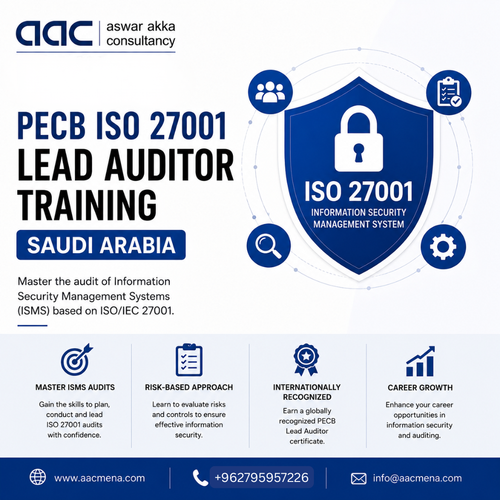 aac aswar akka consultancy

PECB ISO 27001 LEAD AUDITOR TRAINING

SAUDI ARABIA

Master the audit of Information Security Management Systems (ISMS) based on ISO/IEC 27001.

ISO 27001
INFORMATION SECURITY MANAGEMENT SYSTEM

MASTER ISMS AUDITS
Gain the skills to plan, conduct and lead ISO 27001 audits with confidence.

RISK-BASED APPROACH
Learn to evaluate risks and controls to ensure effective information security.

INTERNATIONALLY RECOGNIZED
Earn a globally recognized PECB Lead Auditor certificate.

CAREER GROWTH
Enhance your career opportunities in information security and auditing.

www.aacmena.com
+962795957226
info@aacmena.com